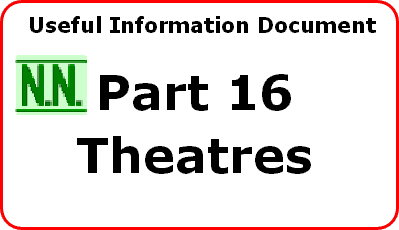 Useful Information Document

N.N. Part 16

Theatres